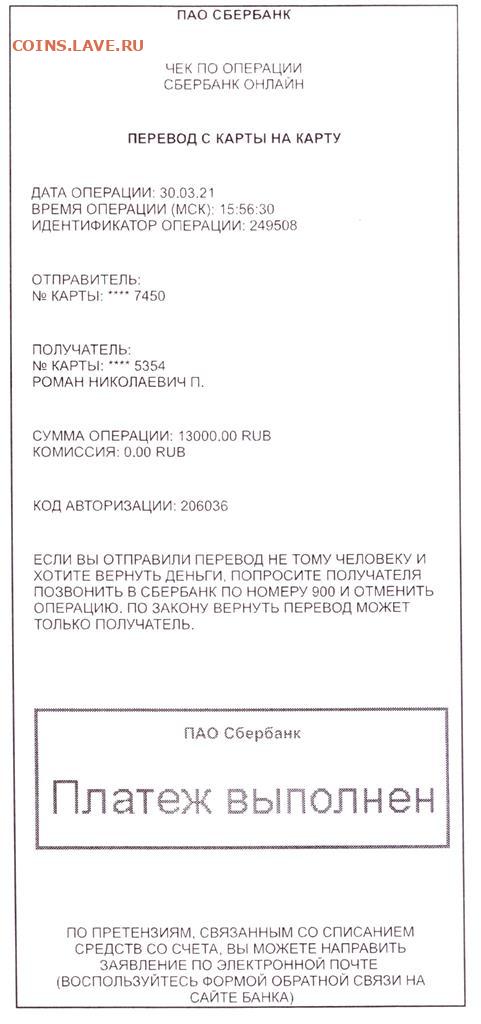 ПАО СБЕРБАНК

COINS.LAVE.RU

ЧЕК ПО ОПЕРАЦИИ
СБЕРБАНК ОНЛАЙН

ПЕРЕВОД С КАРТЫ НА КАРТУ

ДАТА ОПЕРАЦИИ: 30.03.21
ВРЕМЯ ОПЕРАЦИИ (МСК): 15:56:30
ИДЕНТИФИКАТОР ОПЕРАЦИИ: 249508

ОТПРАВИТЕЛЬ:
№ КАРТЫ: **** 7450

ПОЛУЧАТЕЛЬ:
№ КАРТЫ: **** 5354
РОМАН НИКОЛАЕВИЧ П.

СУММА ОПЕРАЦИИ: 13000.00 RUB
КОМИССИЯ: 0.00 RUB

КОД АВТОРИЗАЦИИ: 206036

ЕСЛИ ВЫ ОТПРАВИЛИ ПЕРЕВОД НЕ ТОМУ ЧЕЛОВЕКУ И ХОТИТЕ ВЕРНУТЬ ДЕНЬГИ, ПОПРОСИТЕ ПОЛУЧАТЕЛЯ ПОЗВОНИТЬ В СБЕРБАНК ПО НОМЕРУ 900 И ОТМЕНИТЬ ОПЕРАЦИЮ. ПО ЗАКОНУ ВЕРНУТЬ ПЕРЕВОД МОЖЕТ ТОЛЬКО ПОЛУЧАТЕЛЬ.

ПАО Сбербанк

Платеж выполнен

ПО ПРЕТЕНЗИЯМ, СВЯЗАННЫМ СО СПИСАНИЕМ СРЕДСТВ СО СЧЕТА, ВЫ МОЖЕТЕ НАПРАВИТЬ ЗАЯВЛЕНИЕ ПО ЭЛЕКТРОННОЙ ПОЧТЕ (ВОСПОЛЬЗУЙТЕСЬ ФОРМОЙ ОБРАТНОЙ СВЯЗИ НА САЙТЕ БАНКА)